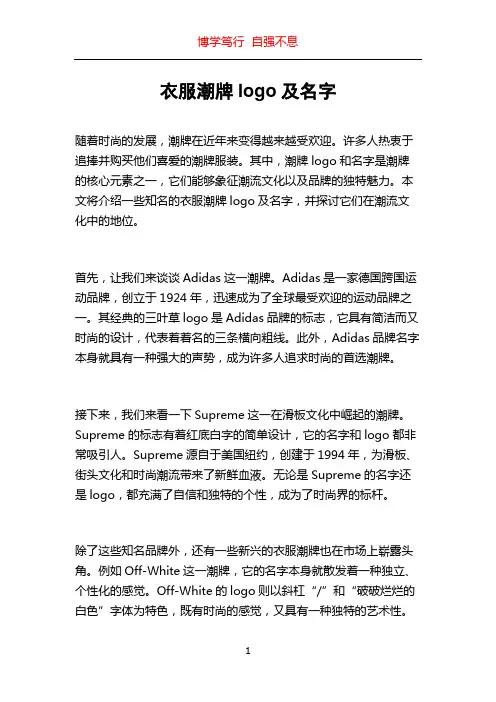 博学笃行 自强不息

衣服潮牌 logo 及名字

随着时尚的发展，潮牌在近年来变得越来越受欢迎。许多人热衷于追捧并购买他们喜爱的潮牌服装。其中，潮牌 logo 和名字是潮牌的核心元素之一，它们能够象征潮流文化以及品牌的独特魅力。本文将介绍一些知名的衣服潮牌 logo 及名字，并探讨它们在潮流文化中的地位。

首先，让我们来谈谈 Adidas 这一潮牌。Adidas 是一家德国跨国运动品牌，创立于 1924 年，迅速成为了全球最受欢迎的运动品牌之一。其经典的三叶草 logo 是 Adidas 品牌的标志，它具有简洁而又时尚的设计，代表着著名的三条横向粗线。此外，Adidas 品牌名字本身就具有一种强大的声势，成为许多人追求时尚的首选潮牌。

接下来，我们来看一下 Supreme 这一在滑板文化中崛起的潮牌。Supreme 的标志有着红底白字的简单设计，它的名字和 logo 都非常吸引人。Supreme 源自于美国纽约，创建于 1994 年，为滑板、街头文化和时尚潮流带来了新鲜血液。无论是 Supreme 的名字还是 logo，都充满了自信和独特的个性，成为了时尚界的标杆。

除了这些知名品牌外，还有一些新兴的衣服潮牌也在市场上崭露头角。例如 Off-White 这一潮牌，它的名字本身就散发着一种独立、个性化的感觉。Off-White 的 logo 则以斜杠“/”和“破破烂烂的白色”字体为特色，既有时尚的感觉，又具有一种独特的艺术性。

1